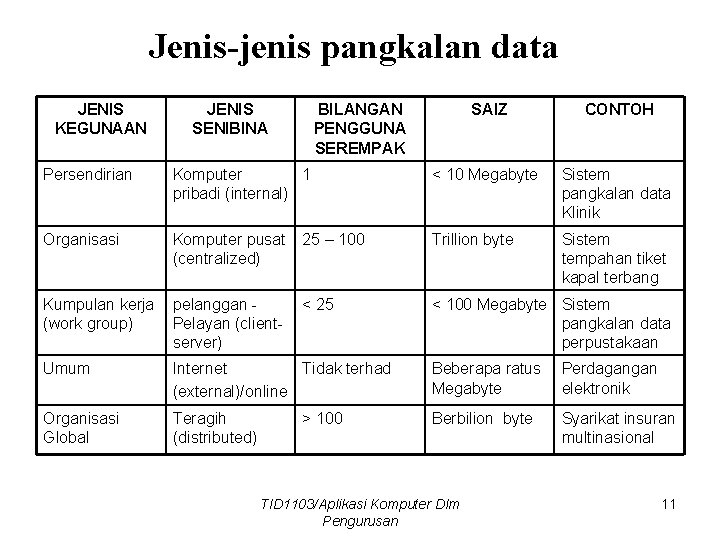 Jenis-jenis pangkalan data

| JENIS KEGUNAAN | JENIS SENIBINA | BILANGAN PENGGUNA SEREMPAK | SAIZ | CONTOH |
|---|---|---|---|---|
| Persendirian | Komputer pribadi (internal) | 1 | < 10 Megabyte | Sistem pangkalan data Klinik |
| Organisasi | Komputer pusat (centralized) | 25 – 100 | Trillion byte | Sistem tempahan tiket kapal terbang |
| Kumpulan kerja (work group) | pelanggan - Pelayan (client-server) | < 25 | < 100 Megabyte | Sistem pangkalan data perpustakaan |
| Umum | Internet (external)/online | Tidak terhad | Beberapa ratus Megabyte | Perdagangan elektronik |
| Organisasi Global | Teragih (distributed) | > 100 | Berbilion byte | Syarikat insuran multinasional |

TID1103/Aplikasi Komputer Dlm Pengurusan

11